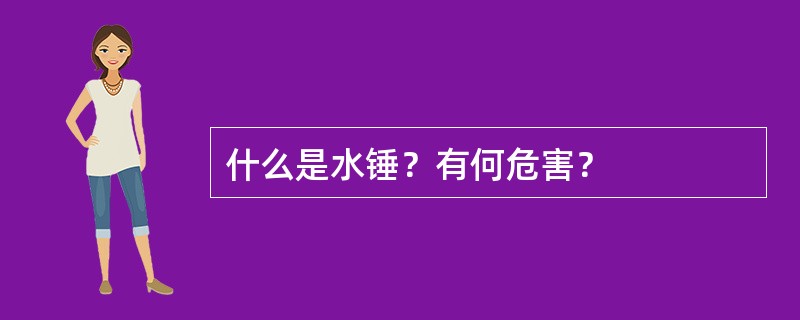 什么是水锤？有何危害？